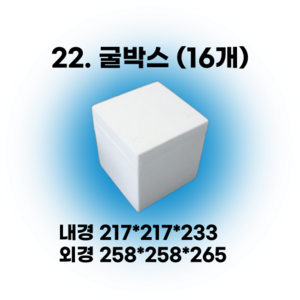 22. 굴박스 (16개)

내경 217*217*233
외경 258*258*265